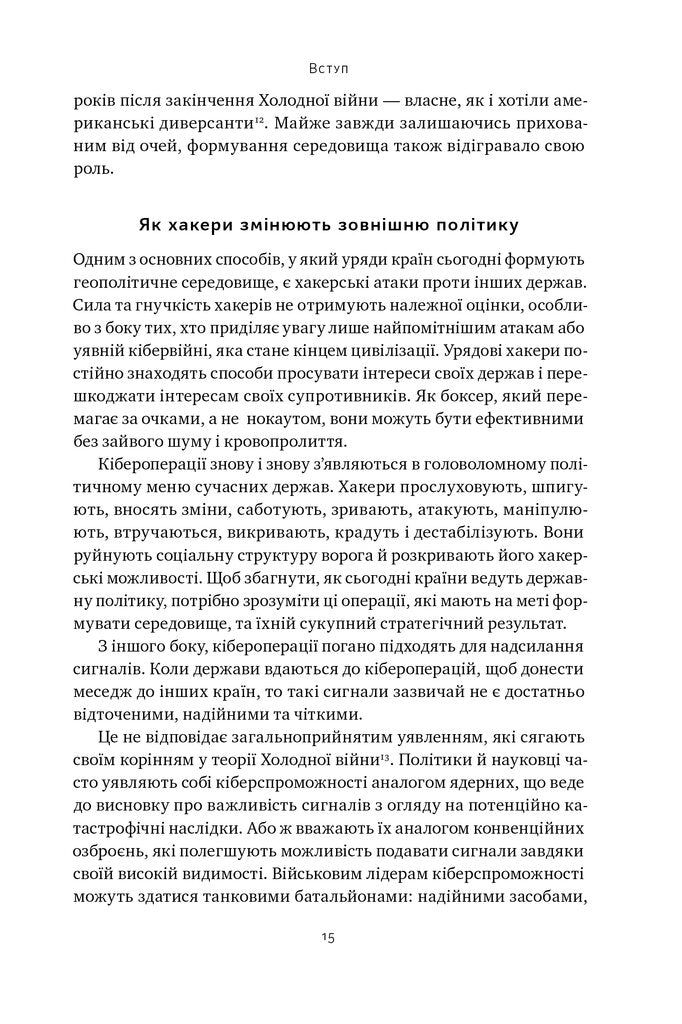 Вступ

років після закінчення Холодної війни — власне, як і хотіли американські диверсанти$^{12}$. Майже завжди залишаючись прихованим від очей, формування середовища також відігравало свою роль.

Як хакери змінюють зовнішню політику

Одним з основних способів, у який уряди країн сьогодні формують геополітичне середовище, є хакерські атаки проти інших держав. Сила та гнучкість хакерів не отримують належної оцінки, особливо з боку тих, хто приділяє увагу лише найпомітнішим атакам або уявній кібервійні, яка стане кінцем цивілізації. Урядові хакери постійно знаходять способи просувати інтереси своїх держав і перешкоджати інтересам своїх супротивників. Як боксер, який перемагає за очками, а не нокаутом, вони можуть бути ефективними без зайвого шуму і кровопролиття.

Кібероперації знову і знову з'являються в головоломному політичному меню сучасних держав. Хакери прослуховують, шпигують, вносять зміни, саботують, зривають, атакують, маніпулюють, втручаються, викривають, крадуть і дестабілізують. Вони руйнують соціальну структуру ворога й розкривають його хакерські можливості. Щоб збагнути, як сьогодні країни ведуть державну політику, потрібно зрозуміти ці операції, які мають на меті формувати середовище, та їхній сукупний стратегічний результат.

З іншого боку, кібероперації погано підходять для надсилання сигналів. Коли держави вдаються до кібероперацій, щоб донести меседж до інших країн, то такі сигнали зазвичай не є достатньо відточеними, надійними та чіткими.

Це не відповідає загальноприйнятим уявленням, які сягають своїм корінням у теорії Холодної війни$^{13}$. Політики й науковці часто уявляють собі кіберспроможності аналогом ядерних, що веде до висновку про важливість сигналів з огляду на потенційно катастрофічні наслідки. Або ж вважають їх аналогом конвенційних озброєнь, які полегшують можливість подавати сигнали завдяки своїй високій видимості. Військовим лідерам кіберспроможності можуть здатися танковими батальйонами: надійними засобами,

15